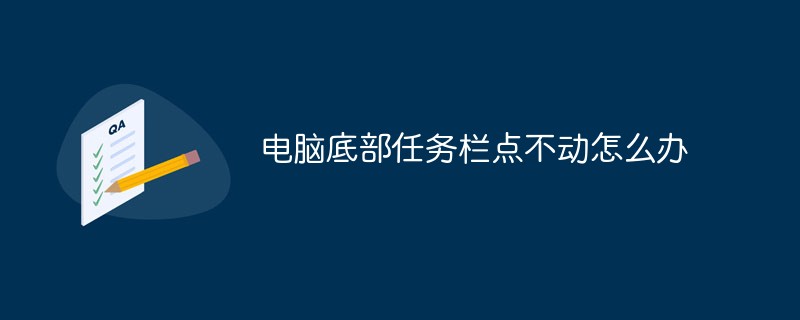 QA

电脑底部任务栏点不动怎么办